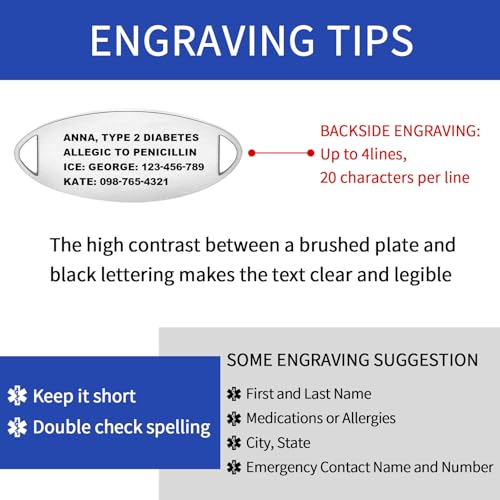 ENGRAVING TIPS

ANNA, TYPE 2 DIABETES
ALLEGIC TO PENICILLIN
ICE: GEORGE: 123-456-789
KATE: 098-765-4321

BACKSIDE ENGRAVING:
Up to 4lines,
20 characters per line

The high contrast between a brushed plate and black lettering makes the text clear and legible

Keep it short
Double check spelling

SOME ENGRAVING SUGGESTION
First and Last Name
Medications or Allergies
City, State
Emergency Contact Name and Number